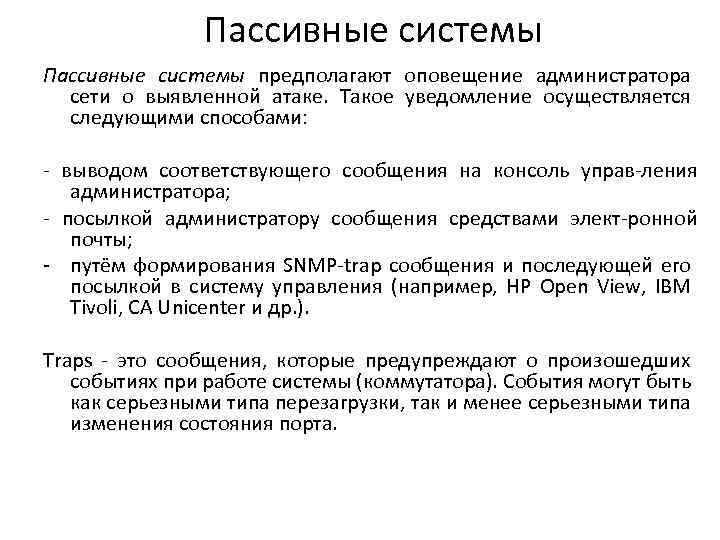 Пассивные системы

Пассивные системы предполагают оповещение администратора сети о выявленной атаке. Такое уведомление осуществляется следующими способами:

- выводом соответствующего сообщения на консоль управ-ления администратора;
- посылкой администратору сообщения средствами элект-ронной почты;
- путём формирования SNMP-trap сообщения и последующей его посылкой в систему управления (например, HP Open View, IBM Tivoli, CA Unicenter и др.).

Traps - это сообщения, которые предупреждают о произошедших событиях при работе системы (коммутатора). События могут быть как серьезными типа перезагрузки, так и менее серьезными типа изменения состояния порта.